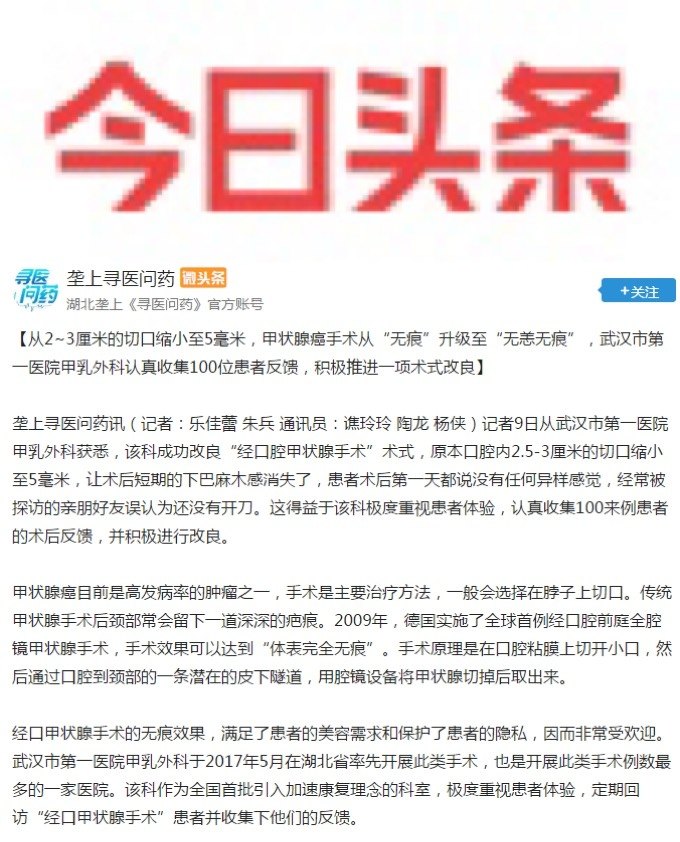 今日头条

寻医问药

垄上寻医问药 微头条
湖北垄上《寻医问药》官方账号

+关注

【从2~3厘米的切口缩小至5毫米，甲状腺癌手术从“无痕”升级至“无恙无痕”，武汉市第一医院甲乳外科认真收集100位患者反馈，积极推进一项术式改良】

垄上寻医问药讯（记者：乐佳蕾 朱兵 通讯员：谯玲玲 陶龙 杨侠）记者9日从武汉市第一医院甲乳外科获悉，该科成功改良“经口腔甲状腺手术”术式，原本口腔内2.5-3厘米的切口缩小至5毫米，让术后短期的下巴麻木感消失了，患者术后第一天都说没有任何异样感觉，经常被探访的亲朋好友误认为还没有开刀。这得益于该科极度重视患者体验，认真收集100来例患者的术后反馈，并积极进行改良。

甲状腺癌目前是高发病率的肿瘤之一，手术是主要治疗方法，一般会选择在脖子上切口。传统甲状腺手术后颈部常会留下一道深深的疤痕。2009年，德国实施了全球首例经口腔前庭全腔镜甲状腺手术，手术效果可以达到“体表完全无痕”。手术原理是在口腔粘膜上切开小口，然后通过口腔到颈部的一条潜在的皮下隧道，用腔镜设备将甲状腺切掉后取出来。

经口甲状腺手术的无痕效果，满足了患者的美容需求和保护了患者的隐私，因而非常受欢迎。武汉市第一医院甲乳外科于2017年5月在湖北省率先开展此类手术，也是开展此类手术例数最多的一家医院。该科作为全国首批引入加速康复理念的科室，极度重视患者体验，定期回访“经口甲状腺手术”患者并收集下他们的反馈。